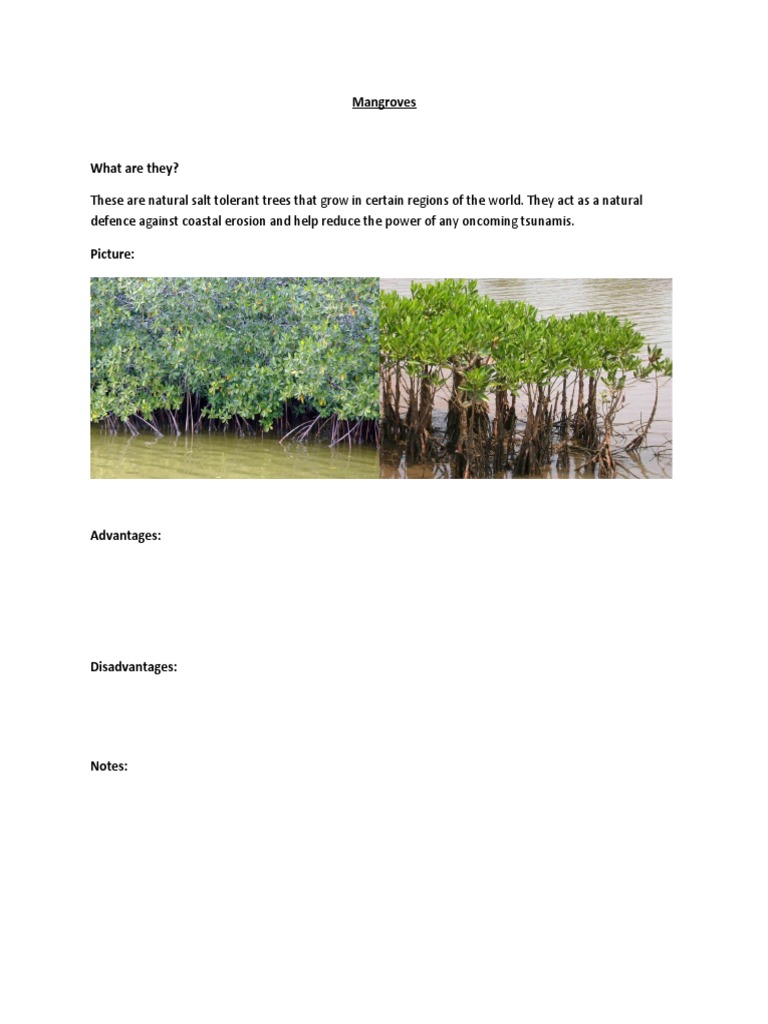 Mangroves

What are they?

These are natural salt tolerant trees that grow in certain regions of the world. They act as a natural defence against coastal erosion and help reduce the power of any oncoming tsunamis.

Picture:

Advantages:

Disadvantages:

Notes: